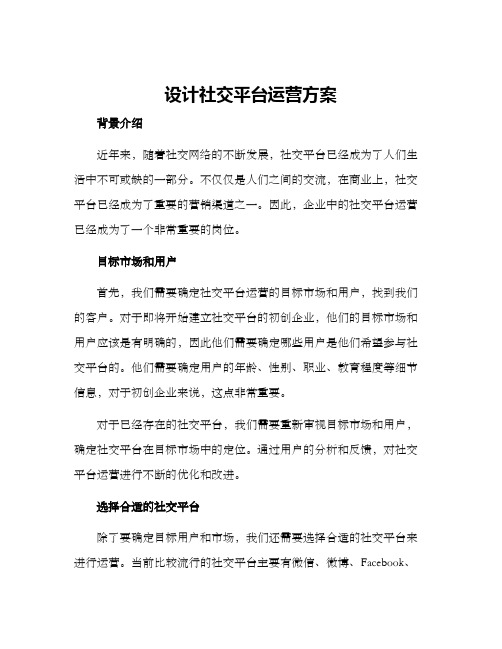 设计社交平台运营方案

背景介绍

近年来，随着社交网络的不断发展，社交平台已经成为了人们生活中不可或缺的一部分。不仅仅是人们之间的交流，在商业上，社交平台已经成为了重要的营销渠道之一。因此，企业中的社交平台运营已经成为了一个非常重要的岗位。

目标市场和用户

首先，我们需要确定社交平台运营的目标市场和用户，找到我们的客户。对于即将开始建立社交平台的初创企业，他们的目标市场和用户应该是有明确的，因此他们需要确定哪些用户是他们希望参与社交平台的。他们需要确定用户的年龄、性别、职业、教育程度等细节信息，对于初创企业来说，这点非常重要。

对于已经存在的社交平台，我们需要重新审视目标市场和用户，确定社交平台在目标市场中的定位。通过用户的分析和反馈，对社交平台运营进行不断的优化和改进。

选择合适的社交平台

除了要确定目标用户和市场，我们还需要选择合适的社交平台来进行运营。当前比较流行的社交平台主要有微信、微博、Facebook、